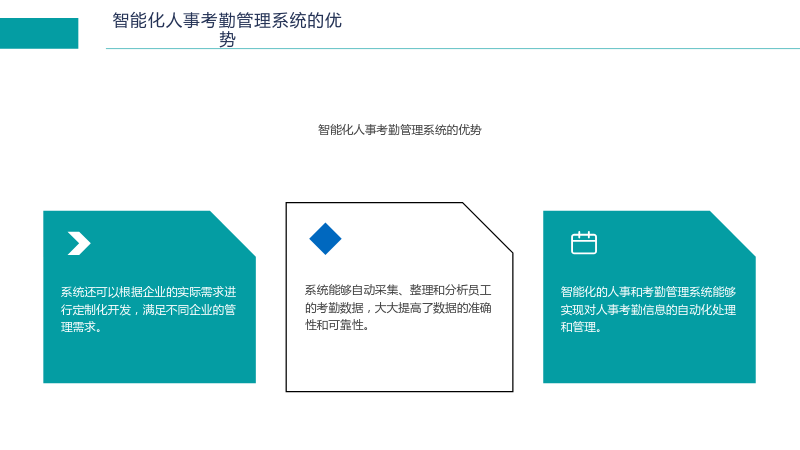 智能化人事考勤管理系统的优势

智能化人事考勤管理系统的优势

系统还可以根据企业的实际需求进行定制化开发，满足不同企业的管理需求。

系统能够自动采集、整理和分析员工的考勤数据，大大提高了数据的准确性和可靠性。

智能化的人事和考勤管理系统能够实现对人事考勤信息的自动化处理和管理。